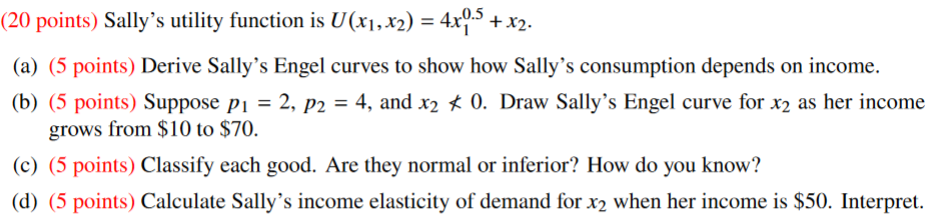 (20 points) Sally's utility function is $U(x_1, x_2) = 4x_1^{0.5} + x_2$.

(a) (5 points) Derive Sally's Engel curves to show how Sally's consumption depends on income.

(b) (5 points) Suppose $p_1 = 2$, $p_2 = 4$, and $x_2 \nless 0$. Draw Sally's Engel curve for $x_2$ as her income grows from \$10 to \$70.

(c) (5 points) Classify each good. Are they normal or inferior? How do you know?

(d) (5 points) Calculate Sally's income elasticity of demand for $x_2$ when her income is \$50. Interpret.